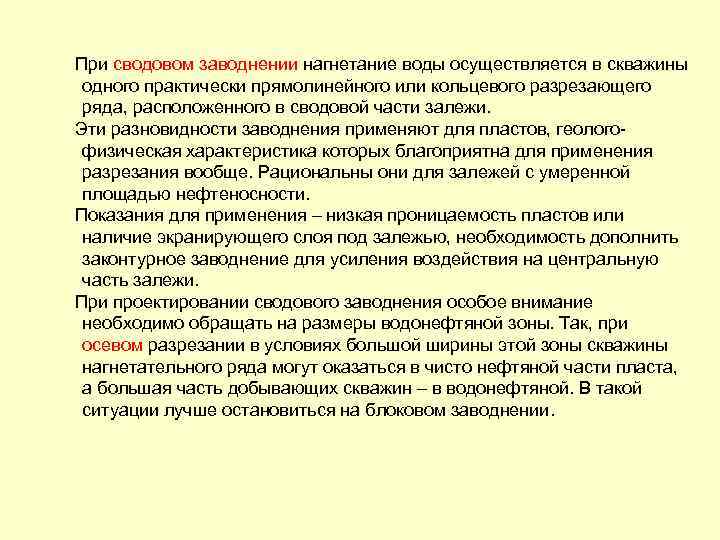 При сводовом заводнении нагнетание воды осуществляется в скважины одного практически прямолинейного или кольцевого разрезающего ряда, расположенного в сводовой части залежи.

Эти разновидности заводнения применяют для пластов, геолого-физическая характеристика которых благоприятна для применения разрезания вообще. Рациональны они для залежей с умеренной площадью нефтеносности.

Показания для применения – низкая проницаемость пластов или наличие экранирующего слоя под залежью, необходимость дополнить законтурное заводнение для усиления воздействия на центральную часть залежи.

При проектировании сводового заводнения особое внимание необходимо обращать на размеры водонефтяной зоны. Так, при осевом разрезании в условиях большой ширины этой зоны скважины нагнетательного ряда могут оказаться в чисто нефтяной части пласта, а большая часть добывающих скважин – в водонефтяной. В такой ситуации лучше остановиться на блоковом заводнении.